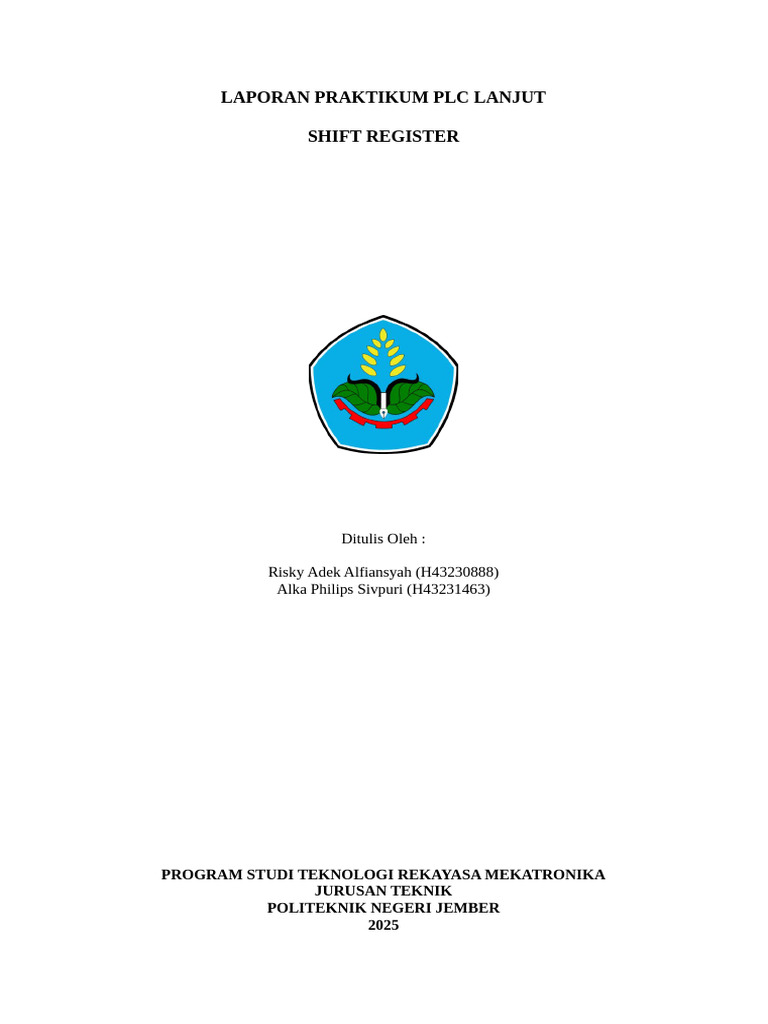 LAPORAN PRAKTIKUM PLC LANJUT

SHIFT REGISTER

Ditulis Oleh :

Risky Adek Alfiansyah (H43230888)
Alka Philips Sivpuri (H43231463)

PROGRAM STUDI TEKNOLOGI REKAYASA MEKATRONIKA
JURUSAN TEKNIK
POLITEKNIK NEGERI JEMBER
2025